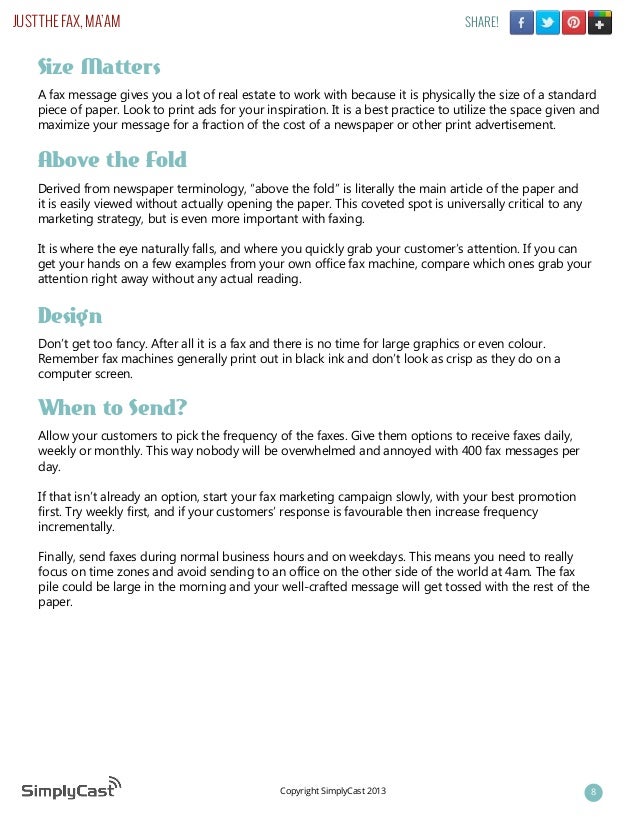 JUST THE FAX, MA'AM

SHARE!

Size Matters

A fax message gives you a lot of real estate to work with because it is physically the size of a standard piece of paper. Look to print ads for your inspiration. It is a best practice to utilize the space given and maximize your message for a fraction of the cost of a newspaper or other print advertisement.

Above the Fold

Derived from newspaper terminology, "above the fold" is literally the main article of the paper and it is easily viewed without actually opening the paper. This coveted spot is universally critical to any marketing strategy, but is even more important with faxing.

It is where the eye naturally falls, and where you quickly grab your customer's attention. If you can get your hands on a few examples from your own office fax machine, compare which ones grab your attention right away without any actual reading.

Design

Don't get too fancy. After all it is a fax and there is no time for large graphics or even colour. Remember fax machines generally print out in black ink and don't look as crisp as they do on a computer screen.

When to Send?

Allow your customers to pick the frequency of the faxes. Give them options to receive faxes daily, weekly or monthly. This way nobody will be overwhelmed and annoyed with 400 fax messages per day.

If that isn't already an option, start your fax marketing campaign slowly, with your best promotion first. Try weekly first, and if your customers' response is favourable then increase frequency incrementally.

Finally, send faxes during normal business hours and on weekdays. This means you need to really focus on time zones and avoid sending to an office on the other side of the world at 4am. The fax pile could be large in the morning and your well-crafted message will get tossed with the rest of the paper.

SimplyCast

Copyright SimplyCast 2013

8